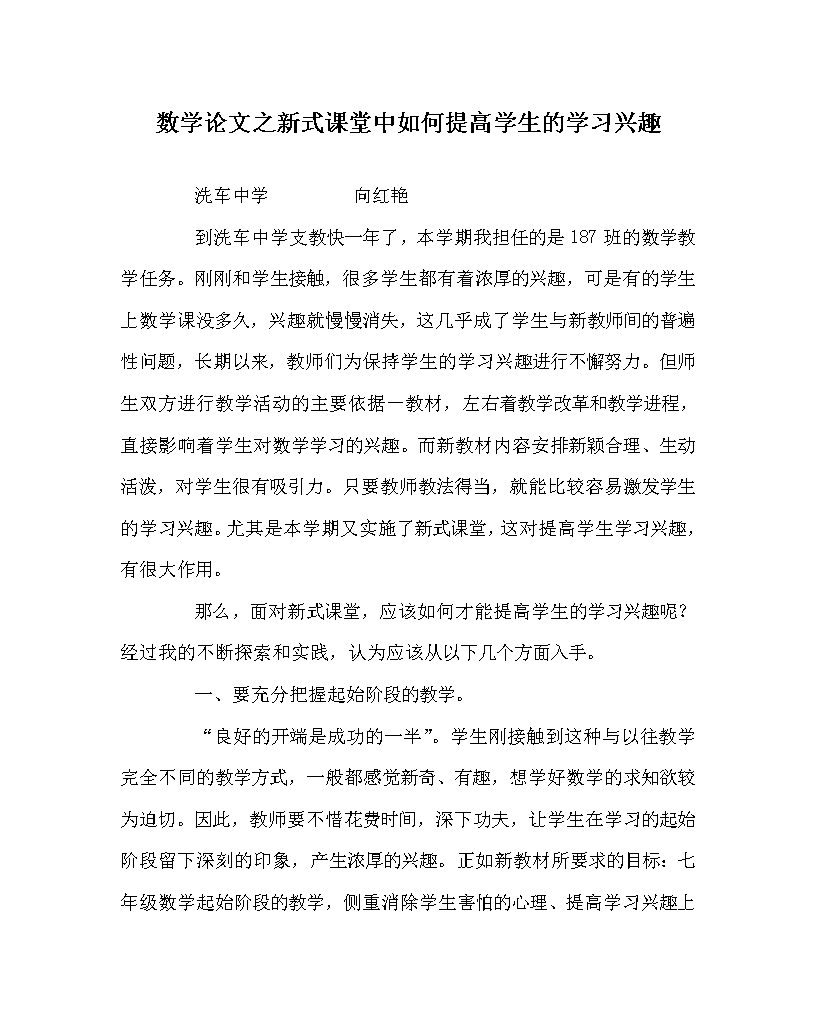 数学论文之新式课堂中如何提高学生的学习兴趣

洗车中学　　向红艳

到洗车中学支教快一年了，本学期我担任的是187班的数学教学任务。刚刚和学生接触，很多学生都有着浓厚的兴趣，可是有的学生上数学课没多久，兴趣就慢慢消失，这几乎成了学生与新教师间的普遍性问题，长期以来，教师们为保持学生的学习兴趣进行不懈努力。但师生双方进行教学活动的主要依据一教材，左右着教学改革和教学进程，直接影响着学生对数学学习的兴趣。而新教材内容安排新颖合理、生动活泼，对学生很有吸引力。只要教师教法得当，就能比较容易激发学生的学习兴趣。尤其是本学期又实施了新式课堂，这对提高学生学习兴趣，有很大作用。

那么，面对新式课堂，应该如何才能提高学生的学习兴趣呢？经过我的不断探索和实践，认为应该从以下几个方面入手。

一、要充分把握起始阶段的教学。

“良好的开端是成功的一半”。学生刚接触到这种与以往教学完全不同的教学方式，一般都感觉新奇、有趣，想学好数学的求知欲较为迫切。因此，教师要不惜花费时间，深下功夫，让学生在学习的起始阶段留下深刻的印象，产生浓厚的兴趣。正如新教材所要求的目标：七年级数学起始阶段的教学，侧重消除学生害怕的心理、提高学习兴趣上